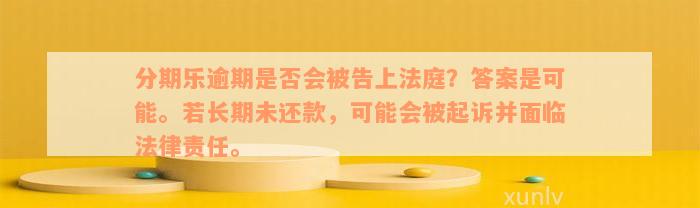 分期乐逾期是否会被告上法庭？答案是可能。若长期未还款，可能会被起诉并面临法律责任。

xunlv